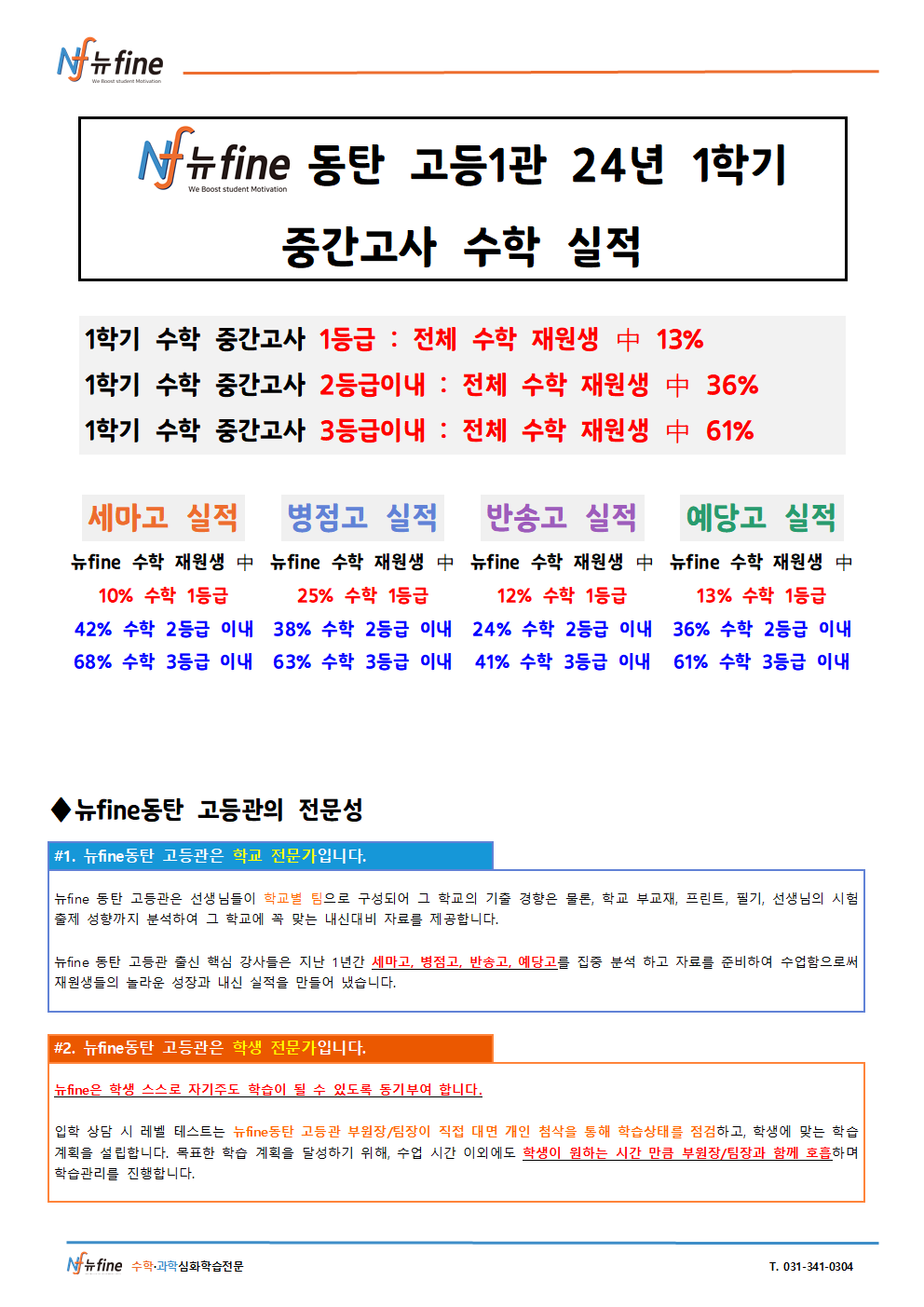 Nf 뉴fine
We Boost student Motivation

Nf 뉴fine 동탄 고등1관 24년 1학기
We Boost student Motivation
중간고사 수학 실적

1학기 수학 중간고사 1등급 : 전체 수학 재원생 中 13%
1학기 수학 중간고사 2등급이내 : 전체 수학 재원생 中 36%
1학기 수학 중간고사 3등급이내 : 전체 수학 재원생 中 61%

세마고 실적
뉴fine 수학 재원생 中
10% 수학 1등급
42% 수학 2등급 이내
68% 수학 3등급 이내

병점고 실적
뉴fine 수학 재원생 中
25% 수학 1등급
38% 수학 2등급 이내
63% 수학 3등급 이내

반송고 실적
뉴fine 수학 재원생 中
12% 수학 1등급
24% 수학 2등급 이내
41% 수학 3등급 이내

예당고 실적
뉴fine 수학 재원생 中
13% 수학 1등급
36% 수학 2등급 이내
61% 수학 3등급 이내

◆뉴fine동탄 고등관의 전문성

#1. 뉴fine동탄 고등관은 학교 전문가입니다.

뉴fine 동탄 고등관은 선생님들이 학교별 팀으로 구성되어 그 학교의 기출 경향은 물론, 학교 부교재, 프린트, 필기, 선생님의 시험 출제 성향까지 분석하여 그 학교에 꼭 맞는 내신대비 자료를 제공합니다.

뉴fine 동탄 고등관 출신 핵심 강사들은 지난 1년간 세마고, 병점고, 반송고, 예당고를 집중 분석 하고 자료를 준비하여 수업함으로써 재원생들의 놀라운 성장과 내신 실적을 만들어 냈습니다.

#2. 뉴fine동탄 고등관은 학생 전문가입니다.

뉴fine은 학생 스스로 자기주도 학습이 될 수 있도록 동기부여 합니다.

입학 상담 시 레벨 테스트는 뉴fine동탄 고등관 부원장/팀장이 직접 대면 개인 첨삭을 통해 학습상태를 점검하고, 학생에 맞는 학습 계획을 설립합니다. 목표한 학습 계획을 달성하기 위해, 수업 시간 이외에도 학생이 원하는 시간 만큼 부원장/팀장과 함께 호흡하며 학습관리를 진행합니다.

Nf 뉴fine 수학·과학심화학습전문
T. 031-341-0304